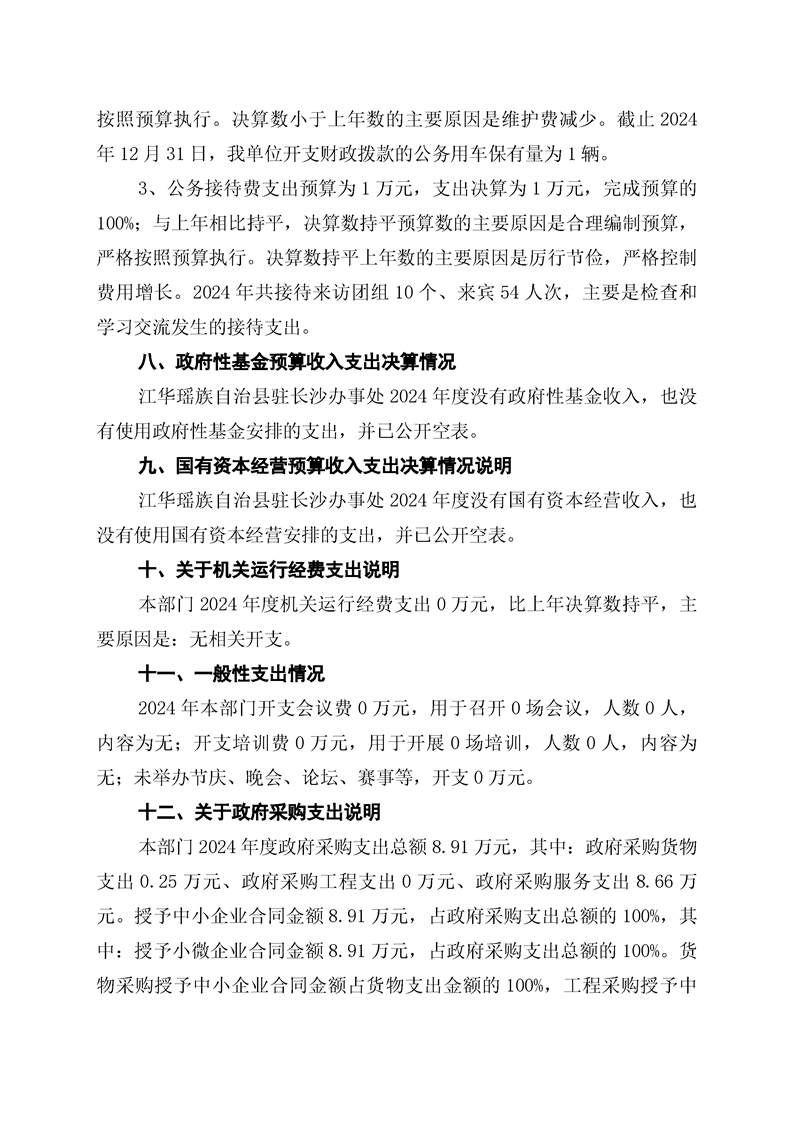 按照预算执行。决算数小于上年数的主要原因是维护费减少。截止 2024 年 12 月 31 日，我单位开支财政拨款的公务用车保有量为 1 辆。

3、公务接待费支出预算为 1 万元，支出决算为 1 万元，完成预算的 100%；与上年相比持平，决算数持平预算数的主要原因是合理编制预算，严格按照预算执行。决算数持平上年数的主要原因是厉行节俭，严格控制费用增长。2024 年共接待来访团组 10 个、来宾 54 人次，主要是检查和学习交流发生的接待支出。

八、政府性基金预算收入支出决算情况

江华瑶族自治县驻长沙办事处 2024 年度没有政府性基金收入，也没有使用政府性基金安排的支出，并已公开空表。

九、国有资本经营预算收入支出决算情况说明

江华瑶族自治县驻长沙办事处 2024 年度没有国有资本经营收入，也没有使用国有资本经营安排的支出，并已公开空表。

十、关于机关运行经费支出说明

本部门 2024 年度机关运行经费支出 0 万元，比上年决算数持平，主要原因是：无相关开支。

十一、一般性支出情况

2024 年本部门开支会议费 0 万元，用于召开 0 场会议，人数 0 人，内容为无；开支培训费 0 万元，用于开展 0 场培训，人数 0 人，内容为无；未举办节庆、晚会、论坛、赛事等，开支 0 万元。

十二、关于政府采购支出说明

本部门 2024 年度政府采购支出总额 8.91 万元，其中：政府采购货物支出 0.25 万元、政府采购工程支出 0 万元、政府采购服务支出 8.66 万元。授予中小企业合同金额 8.91 万元，占政府采购支出总额的 100%，其中：授予小微企业合同金额 8.91 万元，占政府采购支出总额的 100%。货物采购授予中小企业合同金额占货物支出金额的 100%，工程采购授予中